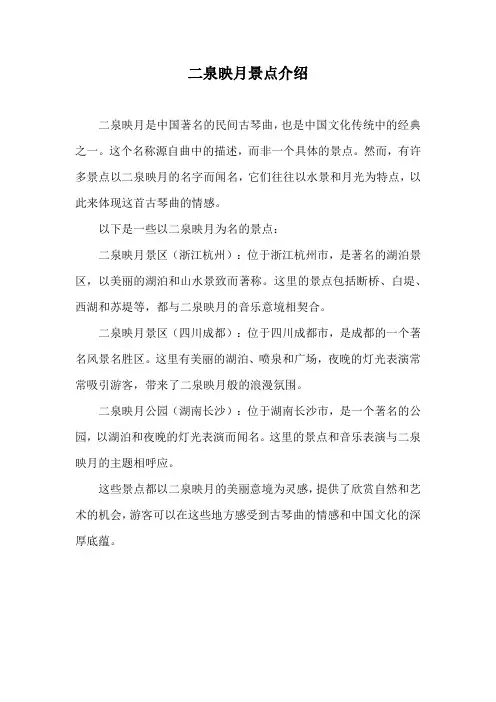 二泉映月景点介绍

二泉映月是中国著名的民间古琴曲，也是中国文化传统中的经典之一。这个名称源自曲中的描述，而非一个具体的景点。然而，有许多景点以二泉映月的名字而闻名，它们往往以水景和月光为特点，以此来体现这首古琴曲的情感。

以下是一些以二泉映月为名的景点：

二泉映月景区（浙江杭州）：位于浙江杭州市，是著名的湖泊景区，以美丽的湖泊和山水景致而著称。这里的景点包括断桥、白堤、西湖和苏堤等，都与二泉映月的音乐意境相契合。

二泉映月景区（四川成都）：位于四川成都市，是成都的一个著名风景名胜区。这里有美丽的湖泊、喷泉和广场，夜晚的灯光表演常常吸引游客，带来了二泉映月般的浪漫氛围。

二泉映月公园（湖南长沙）：位于湖南长沙市，是一个著名的公园，以湖泊和夜晚的灯光表演而闻名。这里的景点和音乐表演与二泉映月的主题相呼应。

这些景点都以二泉映月的美丽意境为灵感，提供了欣赏自然和艺术的机会，游客可以在这些地方感受到古琴曲的情感和中国文化的深厚底蕴。